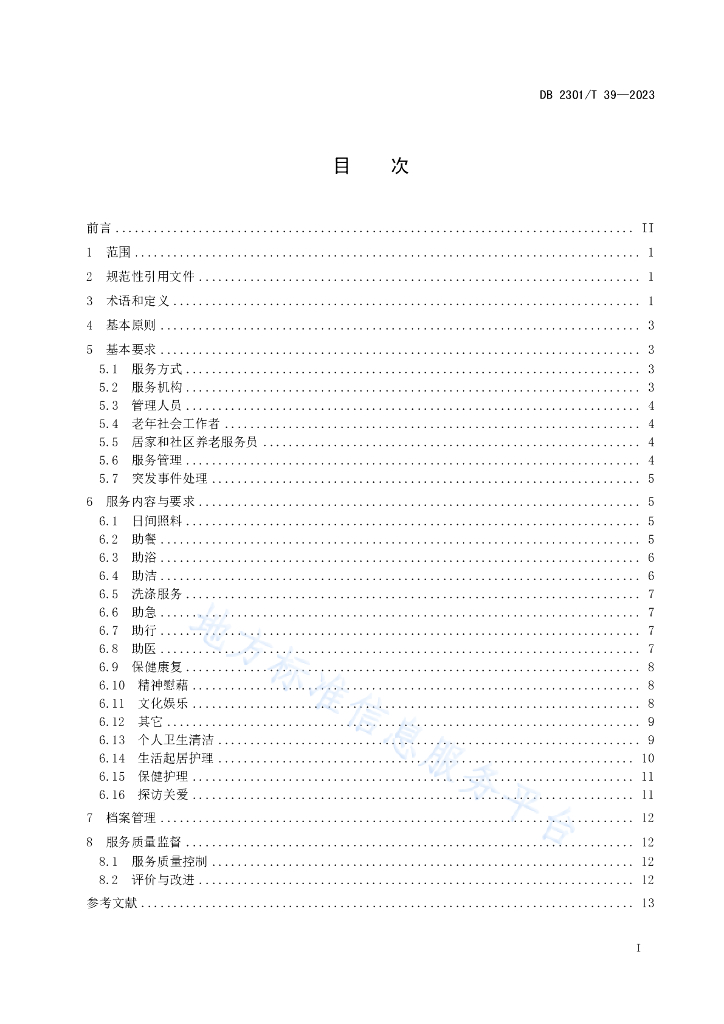 DB 2301/T 39—2023

目　次

前言 .......... II
1　范围 .......... 1
2　规范性引用文件 .......... 1
3　术语和定义 .......... 1
4　基本原则 .......... 3
5　基本要求 .......... 3
5.1　服务方式 .......... 3
5.2　服务机构 .......... 3
5.3　管理人员 .......... 4
5.4　老年社会工作者 .......... 4
5.5　居家和社区养老服务员 .......... 4
5.6　服务管理 .......... 4
5.7　突发事件处理 .......... 5
6　服务内容与要求 .......... 5
6.1　日间照料 .......... 5
6.2　助餐 .......... 5
6.3　助浴 .......... 6
6.4　助洁 .......... 6
6.5　洗涤服务 .......... 7
6.6　助急 .......... 7
6.7　助行 .......... 7
6.8　助医 .......... 7
6.9　保健康复 .......... 8
6.10　精神慰藉 .......... 8
6.11　文化娱乐 .......... 8
6.12　其它 .......... 9
6.13　个人卫生清洁 .......... 9
6.14　生活起居护理 .......... 10
6.15　保健护理 .......... 11
6.16　探访关爱 .......... 11
7　档案管理 .......... 12
8　服务质量监督 .......... 12
8.1　服务质量控制 .......... 12
8.2　评价与改进 .......... 12
参考文献 .......... 13

地方标准信息服务平台

I